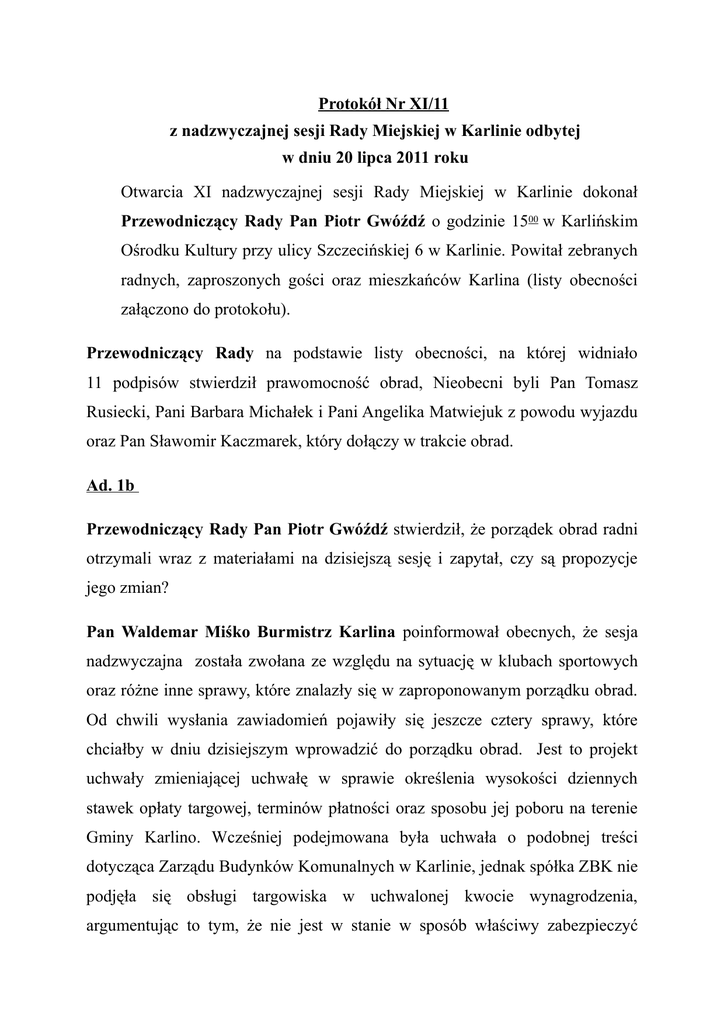 Protokół Nr XI/11
z nadzwyczajnej sesji Rady Miejskiej w Karlinie odbytej
w dniu 20 lipca 2011 roku

Otwarcia XI nadzwyczajnej sesji Rady Miejskiej w Karlinie dokonał Przewodniczący Rady Pan Piotr Gwóźdź o godzinie $15^{00}$ w Karlińskim Ośrodku Kultury przy ulicy Szczecińskiej 6 w Karlinie. Powitał zebranych radnych, zaproszonych gości oraz mieszkańców Karlina (listy obecności załączono do protokołu).

Przewodniczący Rady na podstawie listy obecności, na której widniało 11 podpisów stwierdził prawomocność obrad, Nieobecni byli Pan Tomasz Rusiecki, Pani Barbara Michałek i Pani Angelika Matwiejuk z powodu wyjazdu oraz Pan Sławomir Kaczmarek, który dołączy w trakcie obrad.

Ad. 1b

Przewodniczący Rady Pan Piotr Gwóźdź stwierdził, że porządek obrad radni otrzymali wraz z materiałami na dzisiejszą sesję i zapytał, czy są propozycje jego zmian?

Pan Waldemar Miśko Burmistrz Karlina poinformował obecnych, że sesja nadzwyczajna została zwołana ze względu na sytuację w klubach sportowych oraz różne inne sprawy, które znalazły się w zaproponowanym porządku obrad. Od chwili wysłania zawiadomień pojawiły się jeszcze cztery sprawy, które chciałby w dniu dzisiejszym wprowadzić do porządku obrad. Jest to projekt uchwały zmieniającej uchwałę w sprawie określenia wysokości dziennych stawek opłaty targowej, terminów płatności oraz sposobu jej poboru na terenie Gminy Karlino. Wcześniej podejmowana była uchwała o podobnej treści dotycząca Zarządu Budynków Komunalnych w Karlinie, jednak spółka ZBK nie podjęła się obsługi targowiska w uchwalonej kwocie wynagrodzenia, argumentując to tym, że nie jest w stanie w sposób właściwy zabezpieczyć